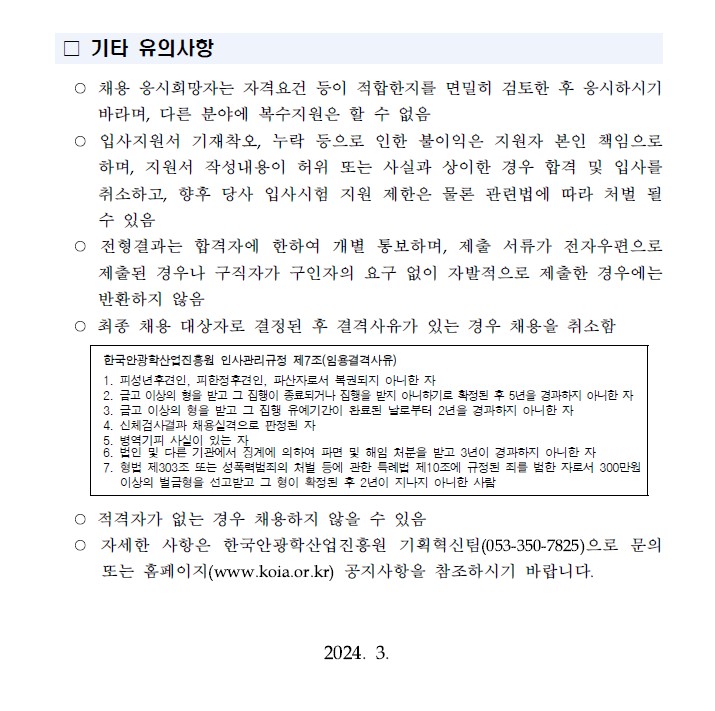 ☐ 기타 유의사항

○ 채용 응시희망자는 자격요건 등이 적합한지를 면밀히 검토한 후 응시하시기 바라며, 다른 분야에 복수지원은 할 수 없음

○ 입사지원서 기재착오, 누락 등으로 인한 불이익은 지원자 본인 책임으로 하며, 지원서 작성내용이 허위 또는 사실과 상이한 경우 합격 및 입사를 취소하고, 향후 당사 입사시험 지원 제한은 물론 관련법에 따라 처벌 될 수 있음

○ 전형결과는 합격자에 한하여 개별 통보하며, 제출 서류가 전자우편으로 제출된 경우나 구직자가 구인자의 요구 없이 자발적으로 제출한 경우에는 반환하지 않음

○ 최종 채용 대상자로 결정된 후 결격사유가 있는 경우 채용을 취소함

한국안광학산업진흥원 인사관리규정 제7조(임용결격사유)
1. 피성년후견인, 피한정후견인, 파산자로서 복권되지 아니한 자
2. 금고 이상의 형을 받고 그 집행이 종료되거나 집행을 받지 아니하기로 확정된 후 5년을 경과하지 아니한 자
3. 금고 이상의 형을 받고 그 집행 유예기간이 완료된 날로부터 2년을 경과하지 아니한 자
4. 신체검사결과 채용실격으로 판정된 자
5. 병역기피 사실이 있는 자
6. 법인 및 다른 기관에서 징계에 의하여 파면 및 해임 처분을 받고 3년이 경과하지 아니한 자
7. 형법 제303조 또는 성폭력범죄의 처벌 등에 관한 특례법 제10조에 규정된 죄를 범한 자로서 300만원 이상의 벌금형을 선고받고 그 형이 확정된 후 2년이 지나지 아니한 사람

○ 적격자가 없는 경우 채용하지 않을 수 있음

○ 자세한 사항은 한국안광학산업진흥원 기획혁신팀(053-350-7825)으로 문의 또는 홈페이지(www.koia.or.kr) 공지사항을 참조하시기 바랍니다.

2024. 3.